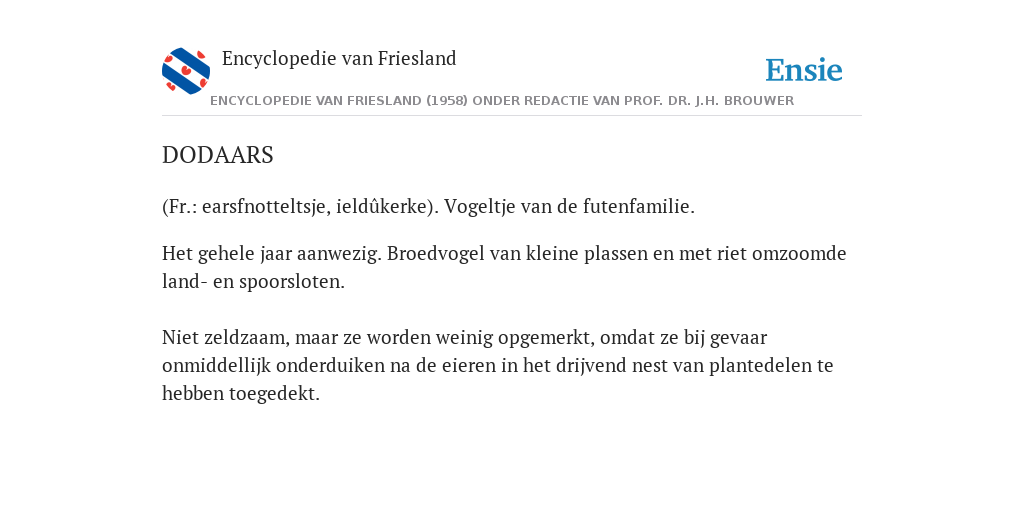 Encyclopedie van Friesland

Ensie

ENCYCLOPEDIE VAN FRIESLAND (1958) ONDER REDACTIE VAN PROF. DR. J.H. BROUWER

DODAARS

(Fr.: earsfnotteltsje, ieldûkerke). Vogeltje van de futenfamilie.

Het gehele jaar aanwezig. Broedvogel van kleine plassen en met riet omzoomde land- en spoorsloten.

Niet zeldzaam, maar ze worden weinig opgemerkt, omdat ze bij gevaar onmiddellijk onderduiken na de eieren in het drijvend nest van plantedelen te hebben toegedekt.